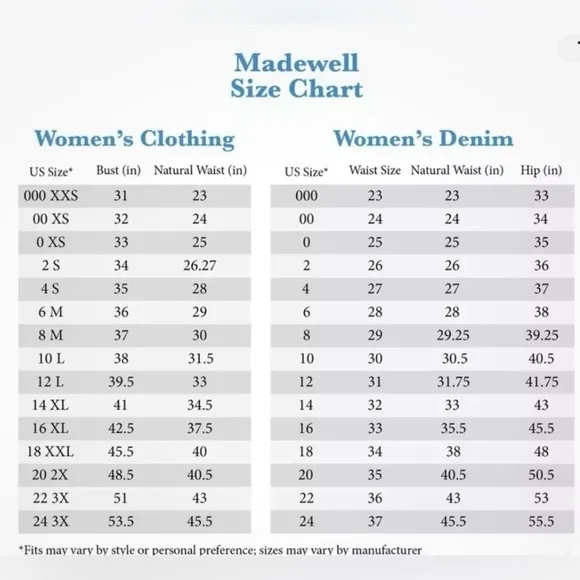 Madewell
Size Chart

Women's Clothing

| US Size* | Bust (in) | Natural Waist (in) |
|---|---|---|
| 000 XXS | 31 | 23 |
| 00 XS | 32 | 24 |
| 0 XS | 33 | 25 |
| 2 S | 34 | 26.27 |
| 4 S | 35 | 28 |
| 6 M | 36 | 29 |
| 8 M | 37 | 30 |
| 10 L | 38 | 31.5 |
| 12 L | 39.5 | 33 |
| 14 XL | 41 | 34.5 |
| 16 XL | 42.5 | 37.5 |
| 18 XXL | 45.5 | 40 |
| 20 2X | 48.5 | 40.5 |
| 22 3X | 51 | 43 |
| 24 3X | 53.5 | 45.5 |

Women's Denim

| US Size* | Waist Size | Natural Waist (in) | Hip (in) |
|---|---|---|---|
| 000 | 23 | 23 | 33 |
| 00 | 24 | 24 | 34 |
| 0 | 25 | 25 | 35 |
| 2 | 26 | 26 | 36 |
| 4 | 27 | 27 | 37 |
| 6 | 28 | 28 | 38 |
| 8 | 29 | 29.25 | 39.25 |
| 10 | 30 | 30.5 | 40.5 |
| 12 | 31 | 31.75 | 41.75 |
| 14 | 32 | 33 | 43 |
| 16 | 33 | 35.5 | 45.5 |
| 18 | 34 | 38 | 48 |
| 20 | 35 | 40.5 | 50.5 |
| 22 | 36 | 43 | 53 |
| 24 | 37 | 45.5 | 55.5 |

*Fits may vary by style or personal preference; sizes may vary by manufacturer